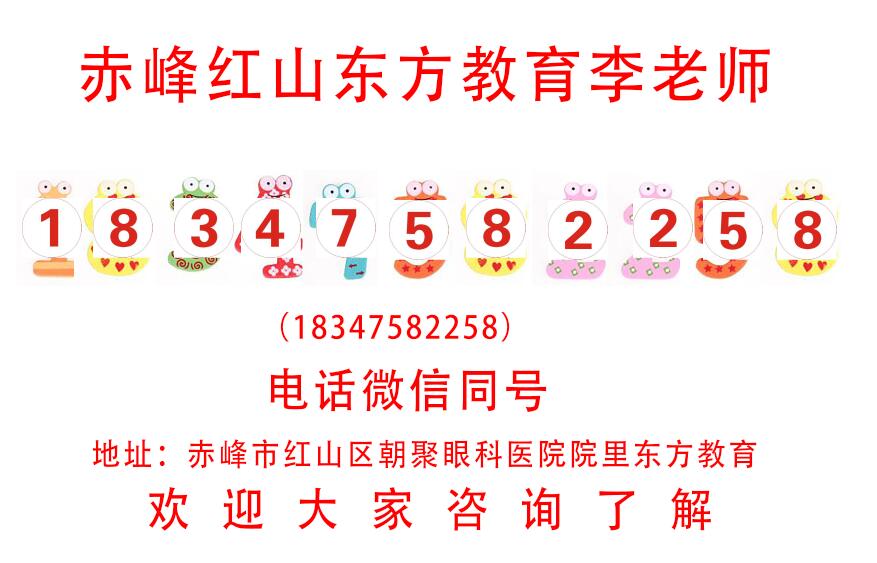 赤峰红山东方教育李老师

1 8 3 4 7 5 8 2 2 5 8

（18347582258）

电话微信同号

地址：赤峰市红山区朝聚眼科医院院里东方教育

欢 迎 大 家 咨 询 了 解